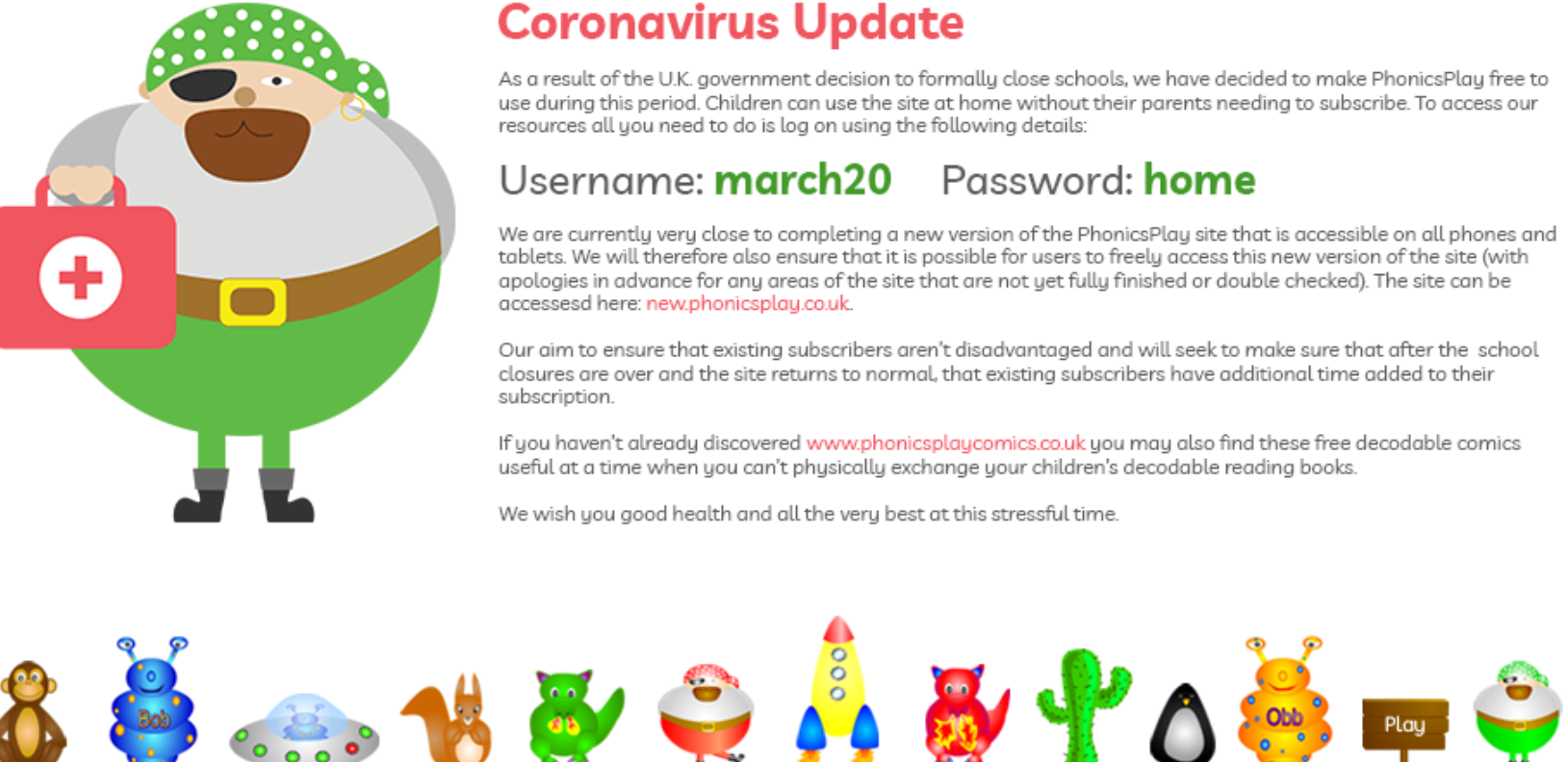 Coronavirus Update

As a result of the U.K. government decision to formally close schools, we have decided to make PhonicsPlay free to use during this period. Children can use the site at home without their parents needing to subscribe. To access our resources all you need to do is log on using the following details:

Username: march20 Password: home

We are currently very close to completing a new version of the PhonicsPlay site that is accessible on all phones and tablets. We will therefore also ensure that it is possible for users to freely access this new version of the site (with apologies in advance for any areas of the site that are not yet fully finished or double checked). The site can be accessesd here: new.phonicsplay.co.uk.

Our aim to ensure that existing subscribers aren't disadvantaged and will seek to make sure that after the school closures are over and the site returns to normal, that existing subscribers have additional time added to their subscription.

If you haven't already discovered www.phonicsplaycomics.co.uk you may also find these free decodable comics useful at a time when you can't physically exchange your children's decodable reading books.

We wish you good health and all the very best at this stressful time.

Bob

Obb

Play